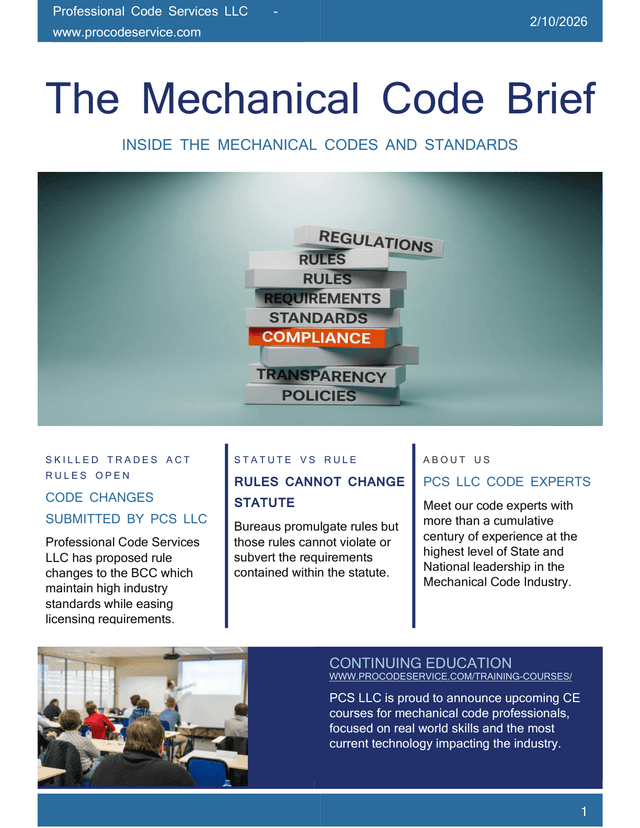 Professional Code Services LLC - www.procodeservice.com

2/10/2026

The Mechanical Code Brief

INSIDE THE MECHANICAL CODES AND STANDARDS

REGULATIONS
RULES
RULES
REQUIREMENTS
STANDARDS
COMPLIANCE
TRANSPARENCY
POLICIES

SKILLED TRADES ACT RULES OPEN

CODE CHANGES SUBMITTED BY PCS LLC

Professional Code Services LLC has proposed rule changes to the BCC which maintain high industry standards while easing licensing requirements.

STATUTE VS RULE

RULES CANNOT CHANGE STATUTE

Bureaus promulgate rules but those rules cannot violate or subvert the requirements contained within the statute.

ABOUT US

PCS LLC CODE EXPERTS

Meet our code experts with more than a cumulative century of experience at the highest level of State and National leadership in the Mechanical Code Industry.

CONTINUING EDUCATION
WWW.PROCODESERVICE.COM/TRAINING-COURSES/

PCS LLC is proud to announce upcoming CE courses for mechanical code professionals, focused on real world skills and the most current technology impacting the industry.

1